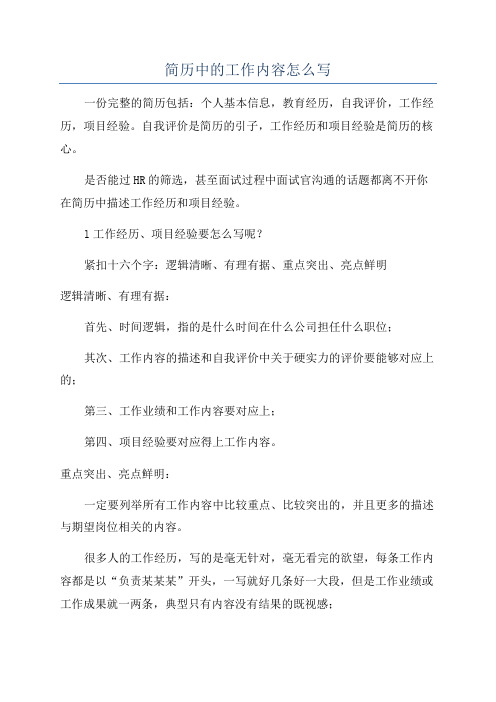 简历中的工作内容怎么写

一份完整的简历包括：个人基本信息，教育经历，自我评价，工作经历，项目经验。自我评价是简历的引子，工作经历和项目经验是简历的核心。

是否能过HR的筛选，甚至面试过程中面试官沟通的话题都离不开你在简历中描述工作经历和项目经验。

1工作经历、项目经验要怎么写呢？

紧扣十六个字：逻辑清晰、有理有据、重点突出、亮点鲜明

逻辑清晰、有理有据：

首先、时间逻辑，指的是什么时间在什么公司担任什么职位；

其次、工作内容的描述和自我评价中关于硬实力的评价要能够对应上的；

第三、工作业绩和工作内容要对应上；

第四、项目经验要对应得上工作内容。

重点突出、亮点鲜明：

一定要列举所有工作内容中比较重点、比较突出的，并且更多的描述与期望岗位相关的内容。

很多人的工作经历，写的是毫无针对，毫无看完的欲望，每条工作内容都是以“负责某某某”开头，一写就好几条好一大段，但是工作业绩或工作成果就一两条，典型只有内容没有结果的既视感；